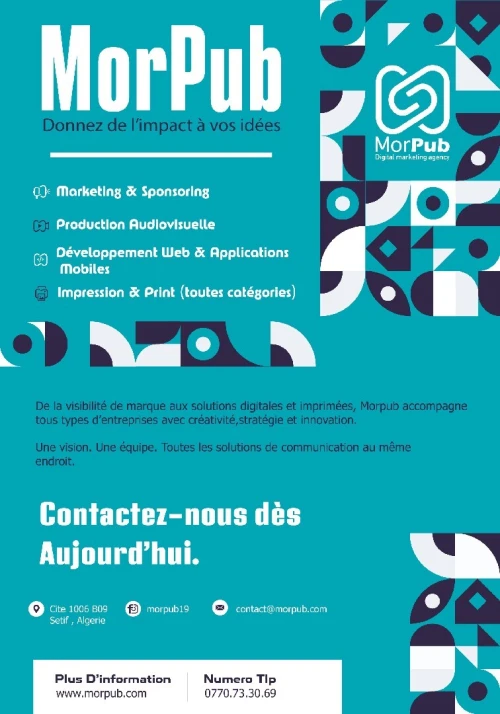 MorPub

Donnez de l'impact à vos idées

MorPub
Digital marketing agency

Marketing & Sponsoring

Production Audiovisuelle

Développement Web & Applications Mobiles

Impression & Print (toutes catégories)

De la visibilité de marque aux solutions digitales et imprimées, Morpub accompagne tous types d'entreprises avec créativité,stratégie et innovation.

Une vision. Une équipe. Toutes les solutions de communication au même endroit.

Contactez-nous dès Aujourd'hui.

Cite 1006 B09 Setif , Algerie

morpub19

contact@morpub.com

Plus D'information
www.morpub.com

Numero Tlp
0770.73.30.69